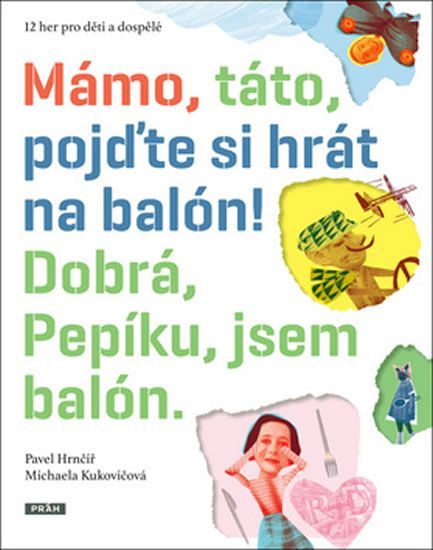 12 her pro děti a dospělé

Mámo, táto, pojďte si hrát na balón! Dobrá, Pepíku, jsem balón.

Pavel Hrnčíř
Michaela Kukovičová

PRÁH